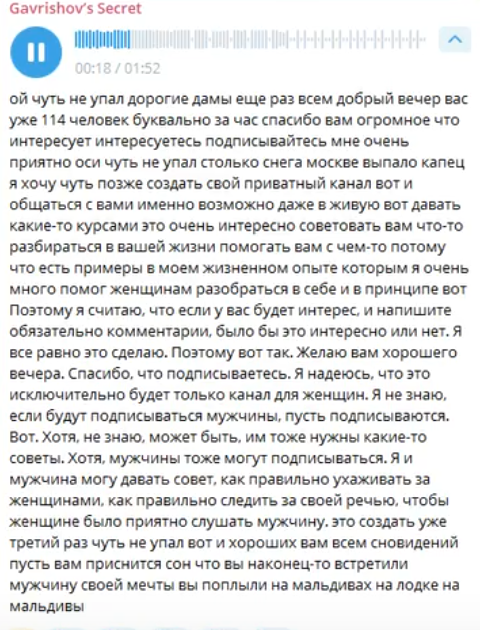 Gavrishov's Secret

00:18 / 01:52

ой чуть не упал дорогие дамы еще раз всем добрый вечер вас уже 114 человек буквально за час спасибо вам огромное что интересует интересуетесь подписывайтесь мне очень приятно оси чуть не упал столько снега москве выпало капец я хочу чуть позже создать свой приватный канал вот и общаться с вами именно возможно даже в живую вот давать какие-то курсами это очень интересно советовать вам что-то разбираться в вашей жизни помогать вам с чем-то потому что есть примеры в моем жизненном опыте которым я очень много помог женщинам разобраться в себе и в принципе вот Поэтому я считаю, что если у вас будет интерес, и напишите обязательно комментарии, было бы это интересно или нет. Я все равно это сделаю. Поэтому вот так. Желаю вам хорошего вечера. Спасибо, что подписываетесь. Я надеюсь, что это исключительно будет только канал для женщин. Я не знаю, если будут подписываться мужчины, пусть подписываются. Вот. Хотя, не знаю, может быть, им тоже нужны какие-то советы. Хотя, мужчины тоже могут подписываться. Я и мужчина могу давать совет, как правильно ухаживать за женщинами, как правильно следить за своей речью, чтобы женщине было приятно слушать мужчину. это создать уже третий раз чуть не упал вот и хороших вам всем сновидений пусть вам приснится сон что вы наконец-то встретили мужчину своей мечты вы поплыли на мальдивах на лодке на мальдивы